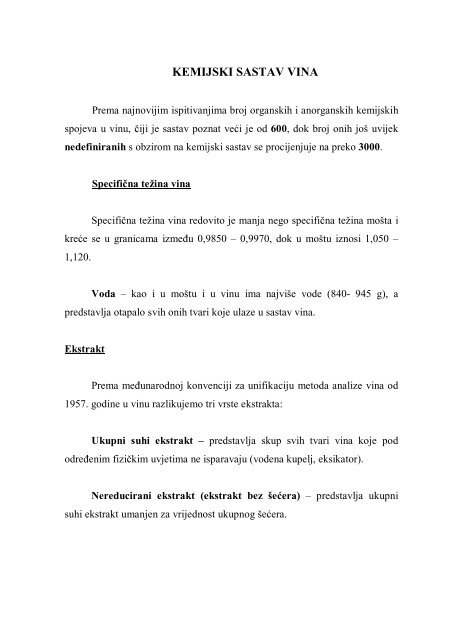 KEMIJSKI SASTAV VINA

Prema najnovijim ispitivanjima broj organskih i anorganskih kemijskih spojeva u vinu, čiji je sastav poznat veći je od 600, dok broj onih još uvijek nedefiniranih s obzirom na kemijski sastav se procijenjuje na preko 3000.

Specifična težina vina

Specifična težina vina redovito je manja nego specifična težina mošta i kreće se u granicama između 0,9850 – 0,9970, dok u moštu iznosi 1,050 – 1,120.

Voda – kao i u moštu i u vinu ima najviše vode (840- 945 g), a predstavlja otapalo svih onih tvari koje ulaze u sastav vina.

Ekstrakt

Prema međunarodnoj konvenciji za unifikaciju metoda analize vina od 1957. godine u vinu razlikujemo tri vrste ekstrakta:

Ukupni suhi ekstrakt – predstavlja skup svih tvari vina koje pod određenim fizičkim uvjetima ne isparavaju (vodena kupelj, eksikator).

Nereducirani ekstrakt (ekstrakt bez šećera) – predstavlja ukupni suhi ekstrakt umanjen za vrijednost ukupnog šećera.